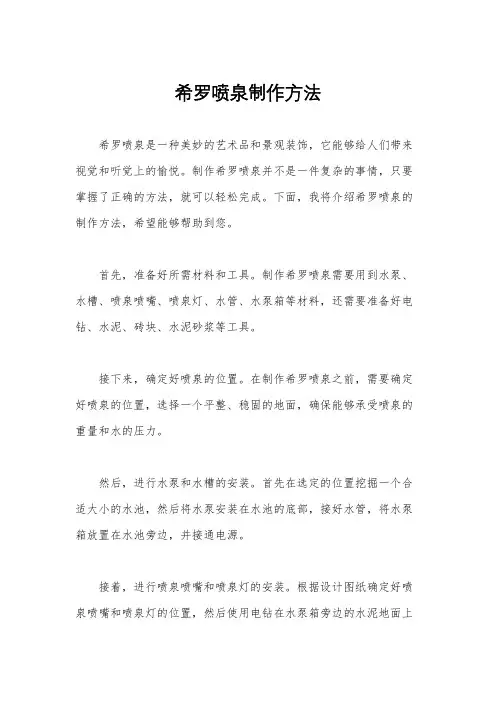 希罗喷泉制作方法

希罗喷泉是一种美妙的艺术品和景观装饰，它能够给人们带来视觉和听觉上的愉悦。制作希罗喷泉并不是一件复杂的事情，只要掌握了正确的方法，就可以轻松完成。下面，我将介绍希罗喷泉的制作方法，希望能够帮助到您。

首先，准备好所需材料和工具。制作希罗喷泉需要用到水泵、水槽、喷泉喷嘴、喷泉灯、水管、水泵箱等材料，还需要准备好电钻、水泥、砖块、水泥砂浆等工具。

接下来，确定好喷泉的位置。在制作希罗喷泉之前，需要确定好喷泉的位置，选择一个平整、稳固的地面，确保能够承受喷泉的重量和水的压力。

然后，进行水泵和水槽的安装。首先在选定的位置挖掘一个合适大小的水池，然后将水泵安装在水池的底部，接好水管，将水泵箱放置在水池旁边，并接通电源。

接着，进行喷泉喷嘴和喷泉灯的安装。根据设计图纸确定好喷泉喷嘴和喷泉灯的位置，然后使用电钻在水泵箱旁边的水泥地面上